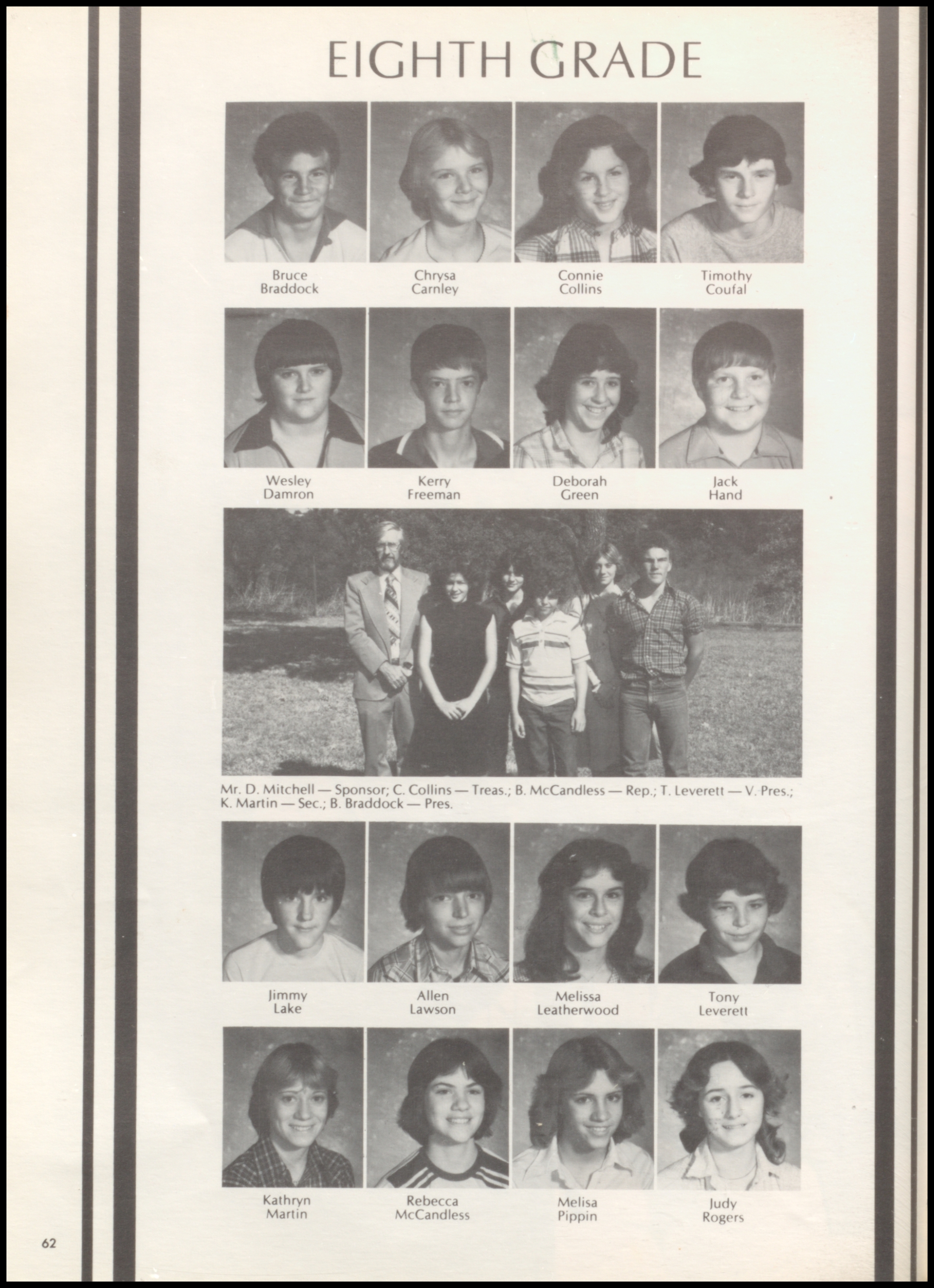 EIGHTH GRADE

Bruce
Braddock

Chrysa
Carnley

Connie
Collins

Timothy
Coufal

Wesley
Damron

Kerry
Freeman

Deborah
Green

Jack
Hand

Mr. D. Mitchell — Sponsor; C. Collins — Treas.; B. McCandless — Rep.; T. Leverett — V. Pres.; K. Martin — Sec.; B. Braddock — Pres.

Jimmy
Lake

Allen
Lawson

Melissa
Leatherwood

Tony
Leverett

Kathryn
Martin

Rebecca
McCandless

Melisa
Pippin

Judy
Rogers

62